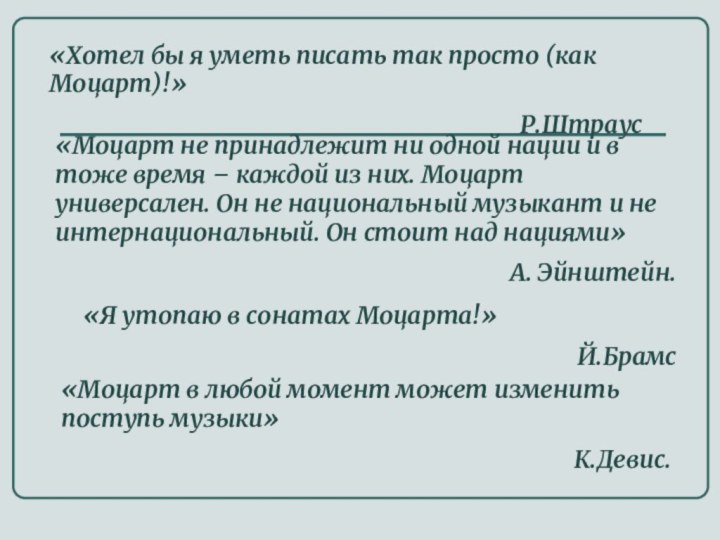 «Хотел бы я уметь писать так просто (как Моцарт)!»

Р.Штраус

«Моцарт не принадлежит ни одной нации и в тоже время – каждой из них. Моцарт универсален. Он не национальный музыкант и не интернациональный. Он стоит над нациями»

А. Эйнштейн.

«Я утопаю в сонатах Моцарта!»

Й.Брамс

«Моцарт в любой момент может изменить поступь музыки»

К.Девис.